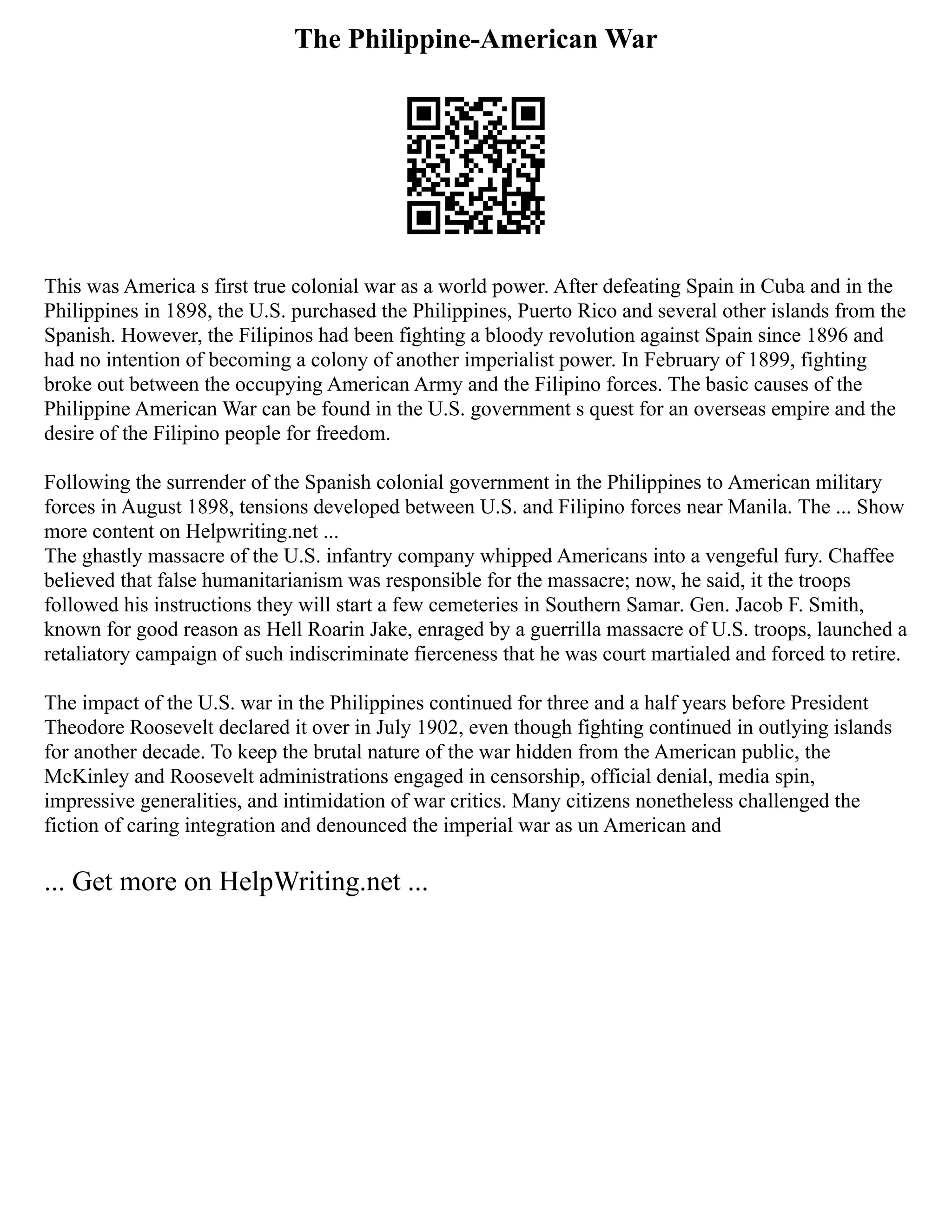 The Philippine-American War

This was America s first true colonial war as a world power. After defeating Spain in Cuba and in the Philippines in 1898, the U.S. purchased the Philippines, Puerto Rico and several other islands from the Spanish. However, the Filipinos had been fighting a bloody revolution against Spain since 1896 and had no intention of becoming a colony of another imperialist power. In February of 1899, fighting broke out between the occupying American Army and the Filipino forces. The basic causes of the Philippine American War can be found in the U.S. government s quest for an overseas empire and the desire of the Filipino people for freedom.

Following the surrender of the Spanish colonial government in the Philippines to American military forces in August 1898, tensions developed between U.S. and Filipino forces near Manila. The ... Show more content on Helpwriting.net ...
The ghastly massacre of the U.S. infantry company whipped Americans into a vengeful fury. Chaffee believed that false humanitarianism was responsible for the massacre; now, he said, it the troops followed his instructions they will start a few cemeteries in Southern Samar. Gen. Jacob F. Smith, known for good reason as Hell Roarin Jake, enraged by a guerrilla massacre of U.S. troops, launched a retaliatory campaign of such indiscriminate fierceness that he was court martialed and forced to retire.

The impact of the U.S. war in the Philippines continued for three and a half years before President Theodore Roosevelt declared it over in July 1902, even though fighting continued in outlying islands for another decade. To keep the brutal nature of the war hidden from the American public, the McKinley and Roosevelt administrations engaged in censorship, official denial, media spin, impressive generalities, and intimidation of war critics. Many citizens nonetheless challenged the fiction of caring integration and denounced the imperial war as un American and

... Get more on HelpWriting.net ...